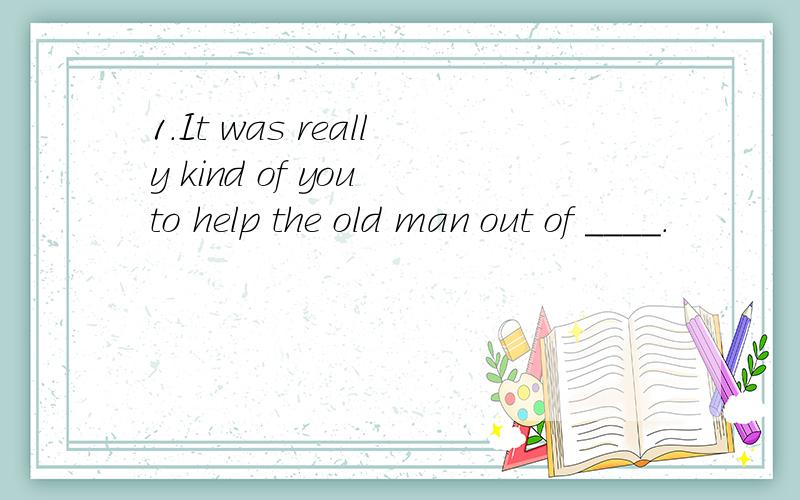 1.It was really kind of you to help the old man out of ____.